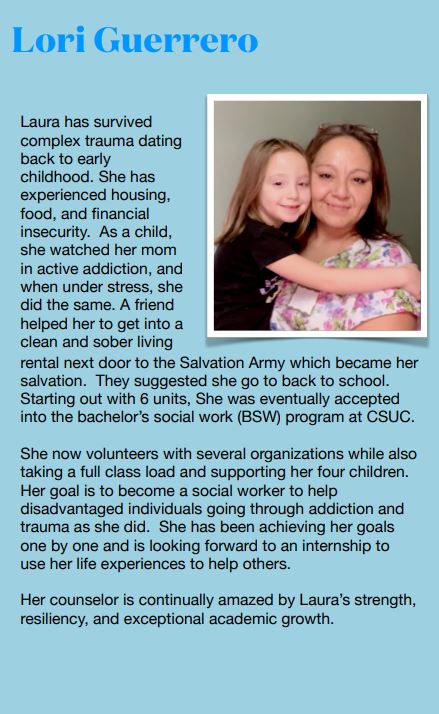 Lori Guerrero

Laura has survived complex trauma dating back to early childhood. She has experienced housing, food, and financial insecurity. As a child, she watched her mom in active addiction, and when under stress, she did the same. A friend helped her to get into a clean and sober living rental next door to the Salvation Army which became her salvation. They suggested she go to back to school. Starting out with 6 units, She was eventually accepted into the bachelor's social work (BSW) program at CSUC.

She now volunteers with several organizations while also taking a full class load and supporting her four children. Her goal is to become a social worker to help disadvantaged individuals going through addiction and trauma as she did. She has been achieving her goals one by one and is looking forward to an internship to use her life experiences to help others.

Her counselor is continually amazed by Laura's strength, resiliency, and exceptional academic growth.